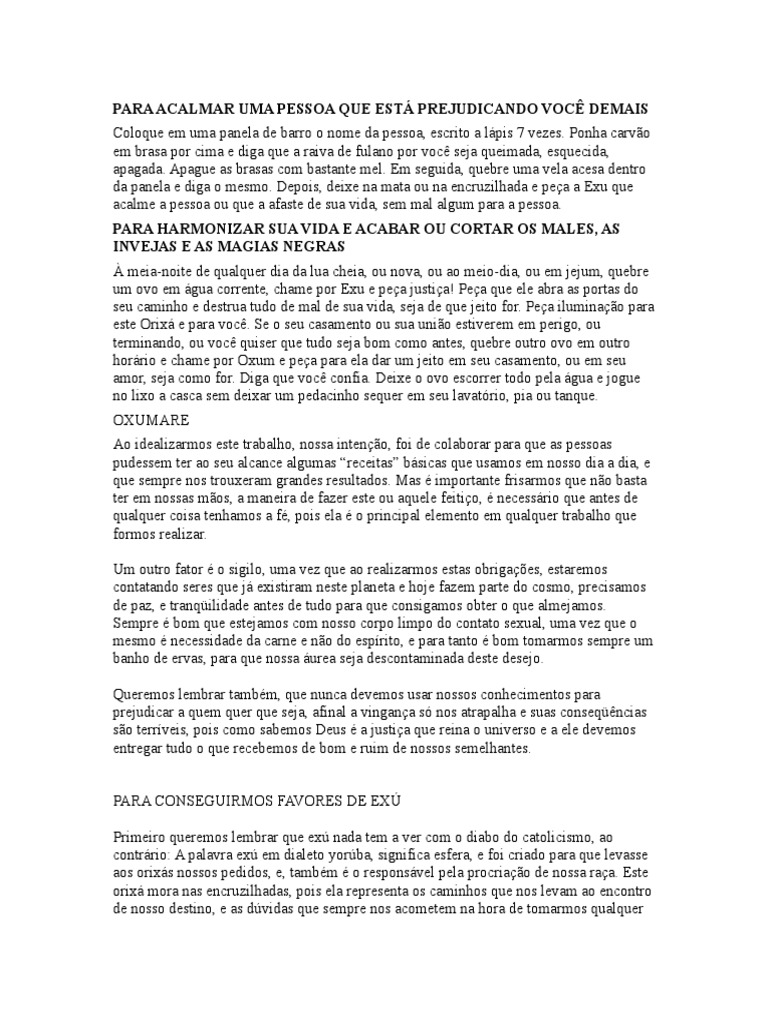 PARA ACALMAR UMA PESSOA QUE ESTÁ PREJUDICANDO VOCÊ DEMAIS

Coloque em uma panela de barro o nome da pessoa, escrito a lápis 7 vezes. Ponha carvão em brasa por cima e diga que a raiva de fulano por você seja queimada, esquecida, apagada. Apague as brasas com bastante mel. Em seguida, quebre uma vela acesa dentro da panela e diga o mesmo. Depois, deixe na mata ou na encruzilhada e peça a Exu que acalme a pessoa ou que a afaste de sua vida, sem mal algum para a pessoa.

PARA HARMONIZAR SUA VIDA E ACABAR OU CORTAR OS MALES, AS INVEJAS E AS MAGIAS NEGRAS

À meia-noite de qualquer dia da lua cheia, ou nova, ou ao meio-dia, ou em jejum, quebre um ovo em água corrente, chame por Exu e peça justiça! Peça que ele abra as portas do seu caminho e destrua tudo de mal de sua vida, seja de que jeito for. Peça iluminação para este Orixá e para você. Se o seu casamento ou sua união estiverem em perigo, ou terminando, ou você quiser que tudo seja bom como antes, quebre outro ovo em outro horário e chame por Oxum e peça para ela dar um jeito em seu casamento, ou em seu amor, seja como for. Diga que você confia. Deixe o ovo escorrer todo pela água e jogue no lixo a casca sem deixar um pedacinho sequer em seu lavatório, pia ou tanque.

OXUMARE

Ao idealizarmos este trabalho, nossa intenção, foi de colaborar para que as pessoas pudessem ter ao seu alcance algumas “receitas” básicas que usamos em nosso dia a dia, e que sempre nos trouxeram grandes resultados. Mas é importante frisarmos que não basta ter em nossas mãos, a maneira de fazer este ou aquele feitiço, é necessário que antes de qualquer coisa tenhamos a fé, pois ela é o principal elemento em qualquer trabalho que formos realizar.

Um outro fator é o sigilo, uma vez que ao realizarmos estas obrigações, estaremos contatando seres que já existiram neste planeta e hoje fazem parte do cosmo, precisamos de paz, e tranqüilidade antes de tudo para que consigamos obter o que almejamos. Sempre é bom que estejamos com nosso corpo limpo do contato sexual, uma vez que o mesmo é necessidade da carne e não do espírito, e para tanto é bom tomarmos sempre um banho de ervas, para que nossa áurea seja descontaminada deste desejo.

Queremos lembrar também, que nunca devemos usar nossos conhecimentos para prejudicar a quem quer que seja, afinal a vingança só nos atrapalha e suas conseqüências são terríveis, pois como sabemos Deus é a justiça que reina o universo e a ele devemos entregar tudo o que recebemos de bom e ruim de nossos semelhantes.

PARA CONSEGUIRMOS FAVORES DE EXÚ

Primeiro queremos lembrar que exú nada tem a ver com o diabo do catolicismo, ao contrário: A palavra exú em dialeto yorúba, significa esfera, e foi criado para que levasse aos orixás nossos pedidos, e, também é o responsável pela procriação de nossa raça. Este orixá mora nas encruzilhadas, pois ela representa os caminhos que nos levam ao encontro de nosso destino, e as dúvidas que sempre nos acometem na hora de tomarmos qualquer